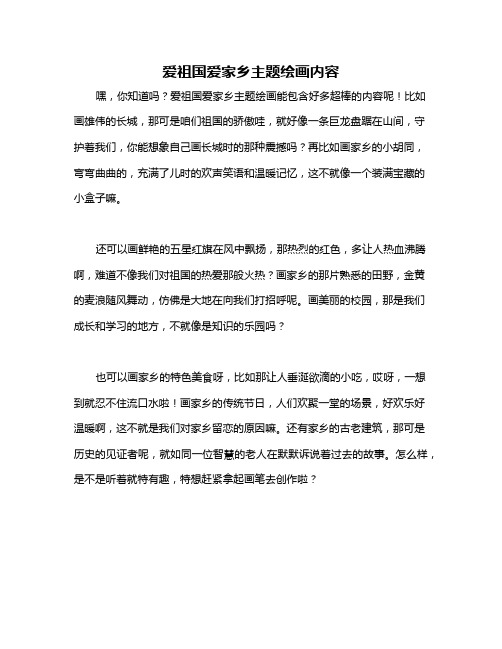 爱祖国爱家乡主题绘画内容

嘿，你知道吗？爱祖国爱家乡主题绘画能包含好多超棒的内容呢！比如画雄伟的长城，那可是咱们祖国的骄傲哇，就好像一条巨龙盘踞在山间，守护着我们，你能想象自己画长城时的那种震撼吗？再比如画家乡的小胡同，弯弯曲曲的，充满了儿时的欢声笑语和温暖记忆，这不就像一个装满宝藏的小盒子嘛。

还可以画鲜艳的五星红旗在风中飘扬，那热烈的红色，多让人热血沸腾啊，难道不像我们对祖国的热爱那般火热？画家乡的那片熟悉的田野，金黄的麦浪随风舞动，仿佛是大地在向我们打招呼呢。画美丽的校园，那是我们成长和学习的地方，不就像是知识的乐园吗？

也可以画家乡的特色美食呀，比如那让人垂涎欲滴的小吃，哎呀，一想到就忍不住流口水啦！画家乡的传统节日，人们欢聚一堂的场景，好欢乐好温暖啊，这不就是我们对家乡留恋的原因嘛。还有家乡的古老建筑，那可是历史的见证者呢，就如同一位智慧的老人在默默诉说着过去的故事。怎么样，是不是听着就特有趣，特想赶紧拿起画笔去创作啦？